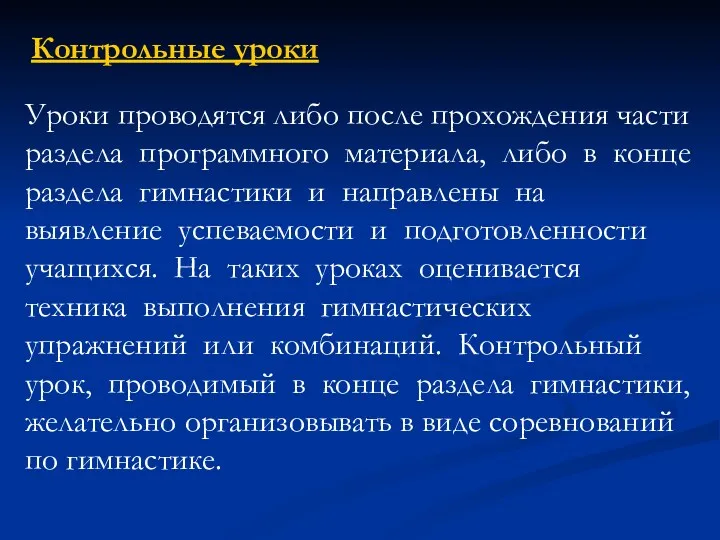 Контрольные уроки

Уроки проводятся либо после прохождения части раздела программного материала, либо в конце раздела гимнастики и направлены на выявление успеваемости и подготовленности учащихся. На таких уроках оценивается техника выполнения гимнастических упражнений или комбинаций. Контрольный урок, проводимый в конце раздела гимнастики, желательно организовывать в виде соревнований по гимнастике.